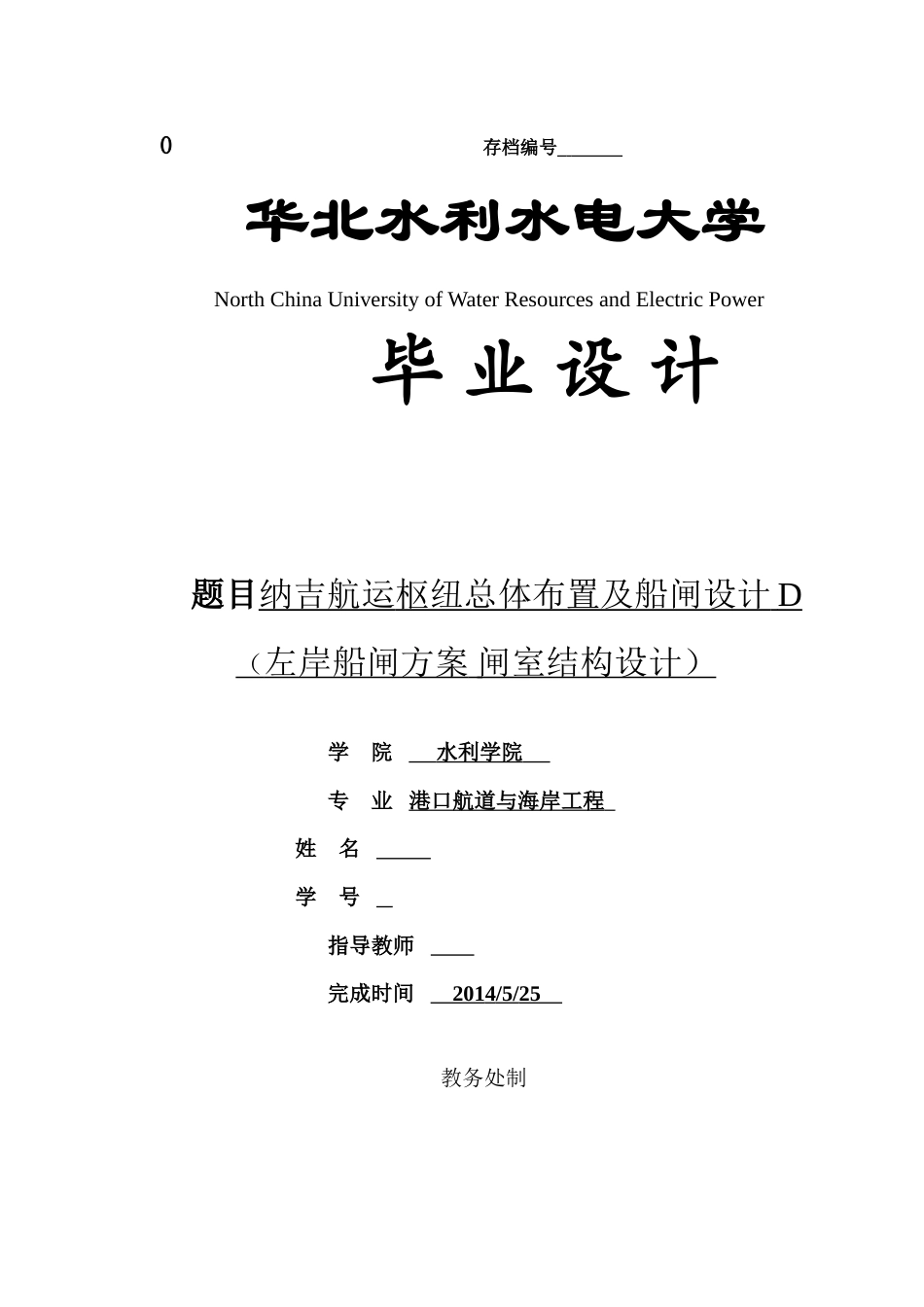 0

存档编号______

华北水利水电大学

North China University of Water Resources and Electric Power

毕 业 设 计

题目纳吉航运枢纽总体布置及船闸设计 D（左岸船闸方案 闸室结构设计）

学 院 水利学院

专 业 港口航道与海岸工程

姓 名 _____

学 号 _

指导教师 ____

完成时间 2014/5/25

教务处制